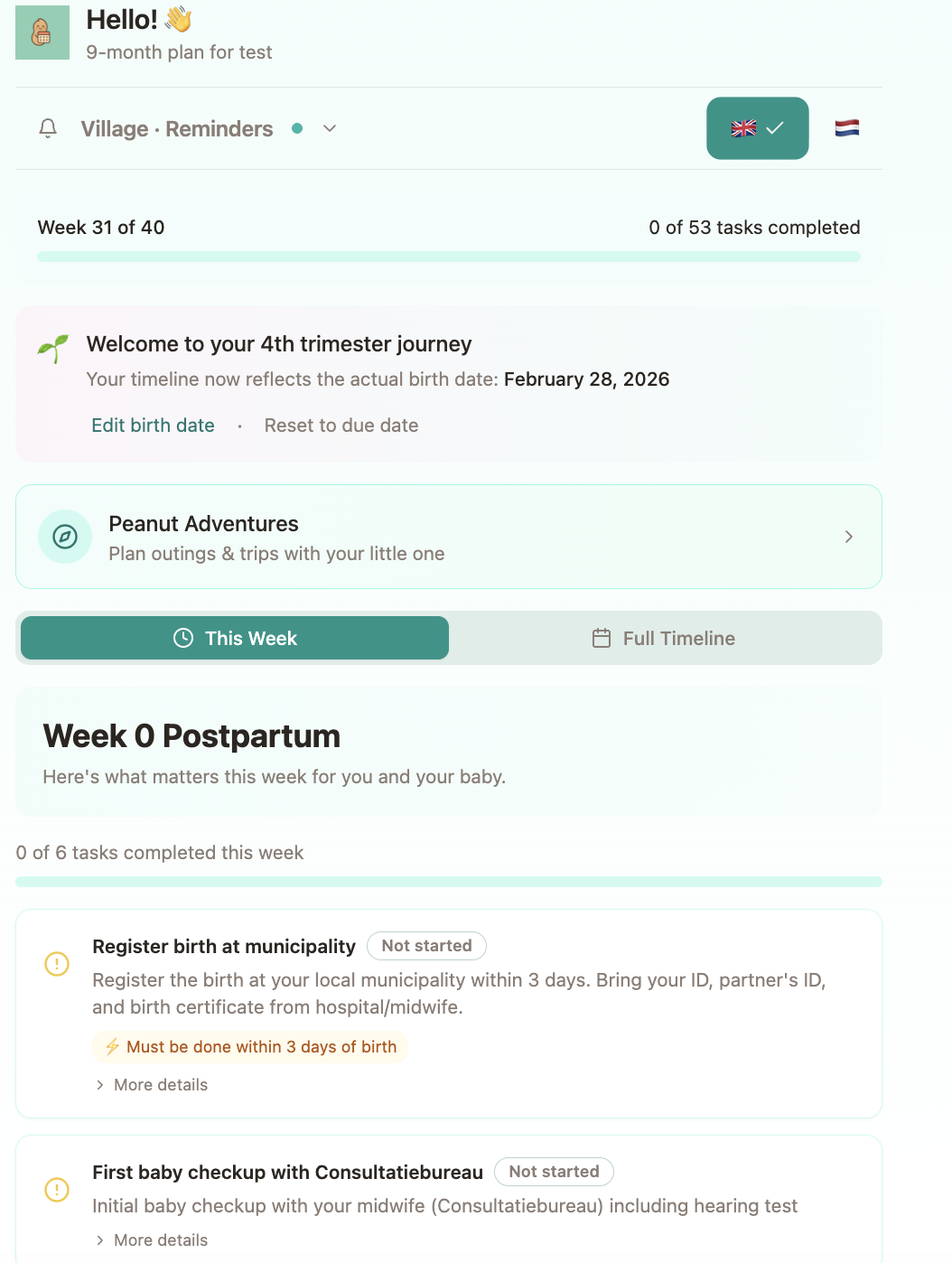 Hello! 👋
9-month plan for test

Village · Reminders

Week 31 of 40

0 of 53 tasks completed

Welcome to your 4th trimester journey

Your timeline now reflects the actual birth date: February 28, 2026

Edit birth date · Reset to due date

Peanut Adventures

Plan outings & trips with your little one

This Week

Full Timeline

Week 0 Postpartum

Here's what matters this week for you and your baby.

0 of 6 tasks completed this week

Register birth at municipality Not started

Register the birth at your local municipality within 3 days. Bring your ID, partner's ID, and birth certificate from hospital/midwife.

Must be done within 3 days of birth

More details

First baby checkup with Consultatiebureau Not started

Initial baby checkup with your midwife (Consultatiebureau) including hearing test

More details